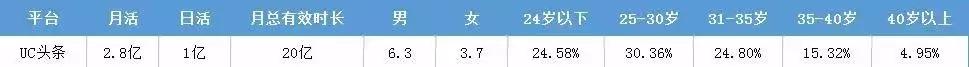 | 平台 | 月活 | 日活 | 月总有效时长 | 男 | 女 | 24岁以下 | 25-30岁 | 31-35岁 | 35-40岁 | 40岁以上 |
|---|---|---|---|---|---|---|---|---|---|---|
| UC头条 | 2.8亿 | 1亿 | 20亿 | 6.3 | 3.7 | 24.58% | 30.36% | 24.80% | 15.32% | 4.95% |